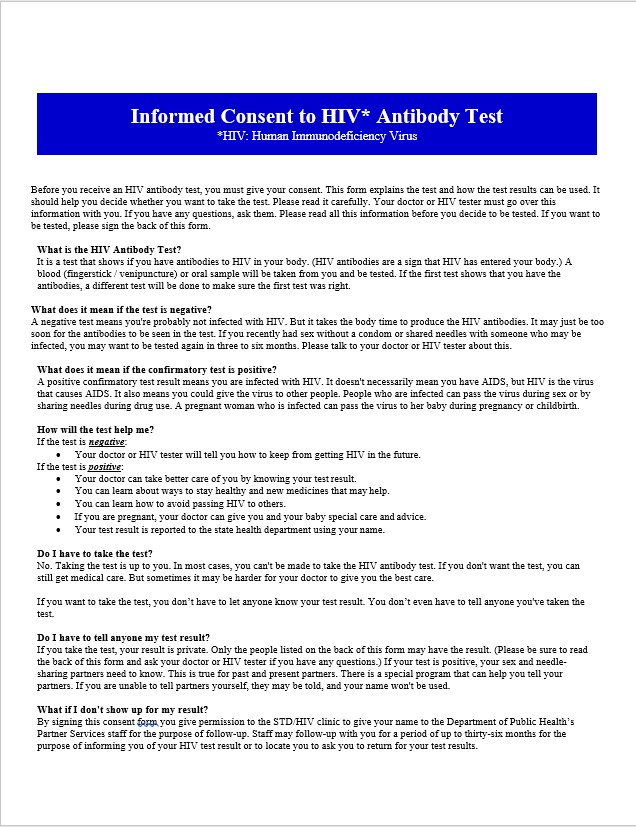 Informed Consent to HIV* Antibody Test
*HIV: Human Immunodeficiency Virus

Before you receive an HIV antibody test, you must give your consent. This form explains the test and how the test results can be used. It should help you decide whether you want to take the test. Please read it carefully. Your doctor or HIV tester must go over this information with you. If you have any questions, ask them. Please read all this information before you decide to be tested. If you want to be tested, please sign the back of this form.

What is the HIV Antibody Test?
It is a test that shows if you have antibodies to HIV in your body. (HIV antibodies are a sign that HIV has entered your body.) A blood (fingerstick / venipuncture) or oral sample will be taken from you and be tested. If the first test shows that you have the antibodies, a different test will be done to make sure the first test was right.

What does it mean if the test is negative?
A negative test means you're probably not infected with HIV. But it takes the body time to produce the HIV antibodies. It may just be too soon for the antibodies to be seen in the test. If you recently had sex without a condom or shared needles with someone who may be infected, you may want to be tested again in three to six months. Please talk to your doctor or HIV tester about this.

What does it mean if the confirmatory test is positive?
A positive confirmatory test result means you are infected with HIV. It doesn't necessarily mean you have AIDS, but HIV is the virus that causes AIDS. It also means you could give the virus to other people. People who are infected can pass the virus during sex or by sharing needles during drug use. A pregnant woman who is infected can pass the virus to her baby during pregnancy or childbirth.

How will the test help me?
If the test is negative:
• Your doctor or HIV tester will tell you how to keep from getting HIV in the future.
If the test is positive:
• Your doctor can take better care of you by knowing your test result.
• You can learn about ways to stay healthy and new medicines that may help.
• You can learn how to avoid passing HIV to others.
• If you are pregnant, your doctor can give you and your baby special care and advice.
• Your test result is reported to the state health department using your name.

Do I have to take the test?
No. Taking the test is up to you. In most cases, you can't be made to take the HIV antibody test. If you don't want the test, you can still get medical care. But sometimes it may be harder for your doctor to give you the best care.

If you want to take the test, you don't have to let anyone know your test result. You don't even have to tell anyone you've taken the test.

Do I have to tell anyone my test result?
If you take the test, your result is private. Only the people listed on the back of this form may have the result. (Please be sure to read the back of this form and ask your doctor or HIV tester if you have any questions.) If your test is positive, your sex and needle-sharing partners need to know. This is true for past and present partners. There is a special program that can help you tell your partners. If you are unable to tell partners yourself, they may be told, and your name won't be used.

What if I don't show up for my result?
By signing this consent form you give permission to the STD/HIV clinic to give your name to the Department of Public Health's Partner Services staff for the purpose of follow-up. Staff may follow-up with you for a period of up to thirty-six months for the purpose of informing you of your HIV test result or to locate you to ask you to return for your test results.